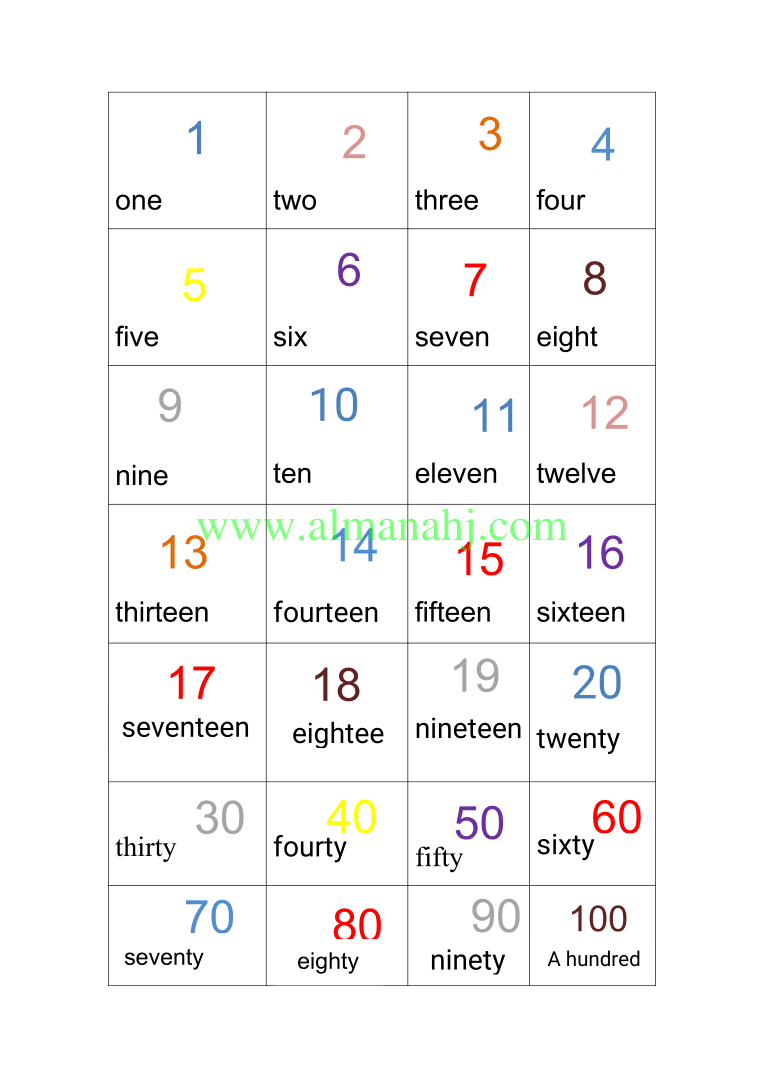 | 1 one | 2 two | 3 three | 4 four |
|---|---|---|---|
| 5 five | 6 six | 7 seven | 8 eight |
| 9 nine | 10 ten | 11 eleven | 12 twelve |
| 13 thirteen | 14 fourteen | 15 fifteen | 16 sixteen |
| 17 seventeen | 18 eightee | 19 nineteen | 20 twenty |
| 30 thirty | 40 fourty | 50 fifty | 60 sixty |
| 70 seventy | 80 eighty | 90 ninety | 100 A hundred |

www.almanahj.com